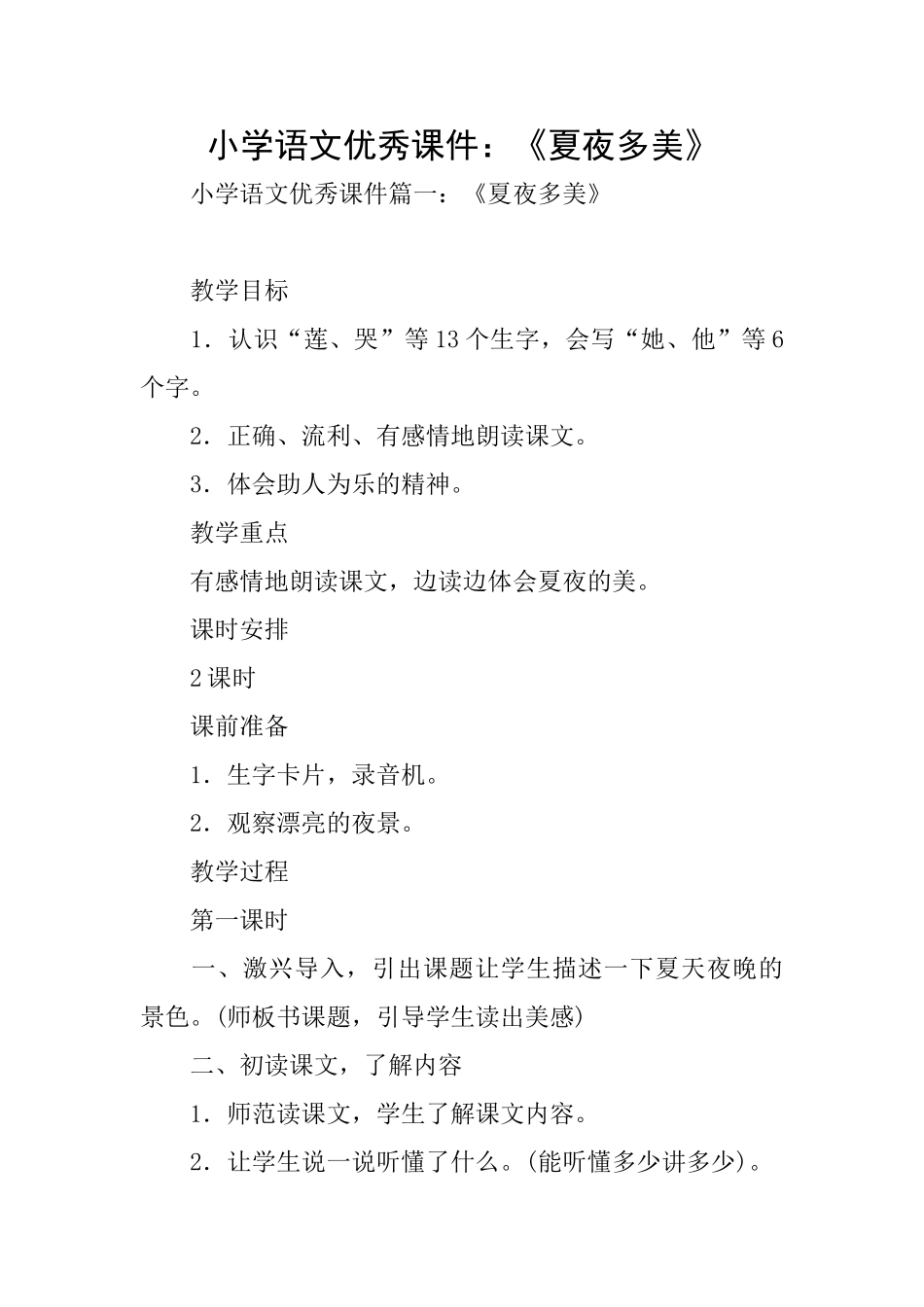 小学语文优秀课件：《夏夜多美》

小学语文优秀课件篇一：《夏夜多美》

教学目标

1．认识“莲、哭”等13个生字，会写“她、他”等6个字。

2．正确、流利、有感情地朗读课文。

3．体会助人为乐的精神。

教学重点

有感情地朗读课文，边读边体会夏夜的美。

课时安排

2课时

课前准备

1．生字卡片，录音机。

2．观察漂亮的夜景。

教学过程

第一课时

一、激兴导入，引出课题让学生描述一下夏天夜晚的景色。(师板书课题，引导学生读出美感)

二、初读课文，了解内容

1．师范读课文，学生了解课文内容。

2．让学生说一说听懂了什么。(能听懂多少讲多少)。